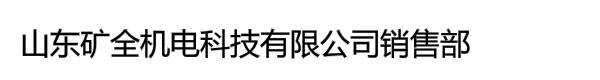 山东矿全机电科技有限公司销售部